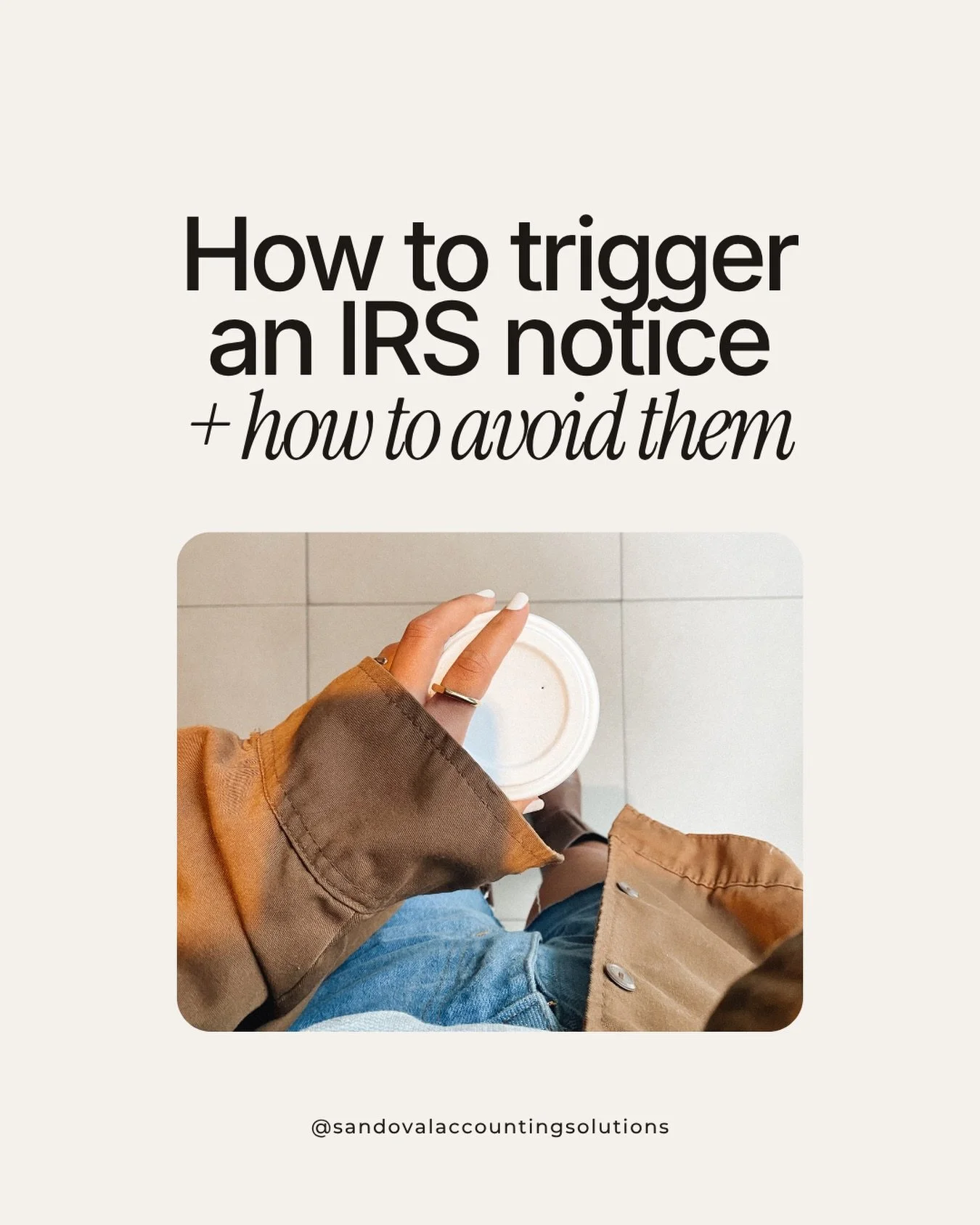 How to trigger an IRS notice
+ how to avoid them

@sandovalaccountingsolutions